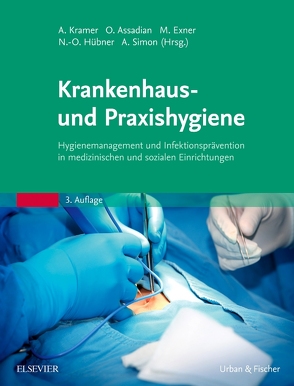 A. Kramer O. Assadian M. Exner
N.-O. Hübner A. Simon (Hrsg.)

Krankenhaus- und Praxishygiene

Hygienemanagement und Infektionsprävention in medizinischen und sozialen Einrichtungen

3. Auflage

ELSEVIER

Urban & Fischer